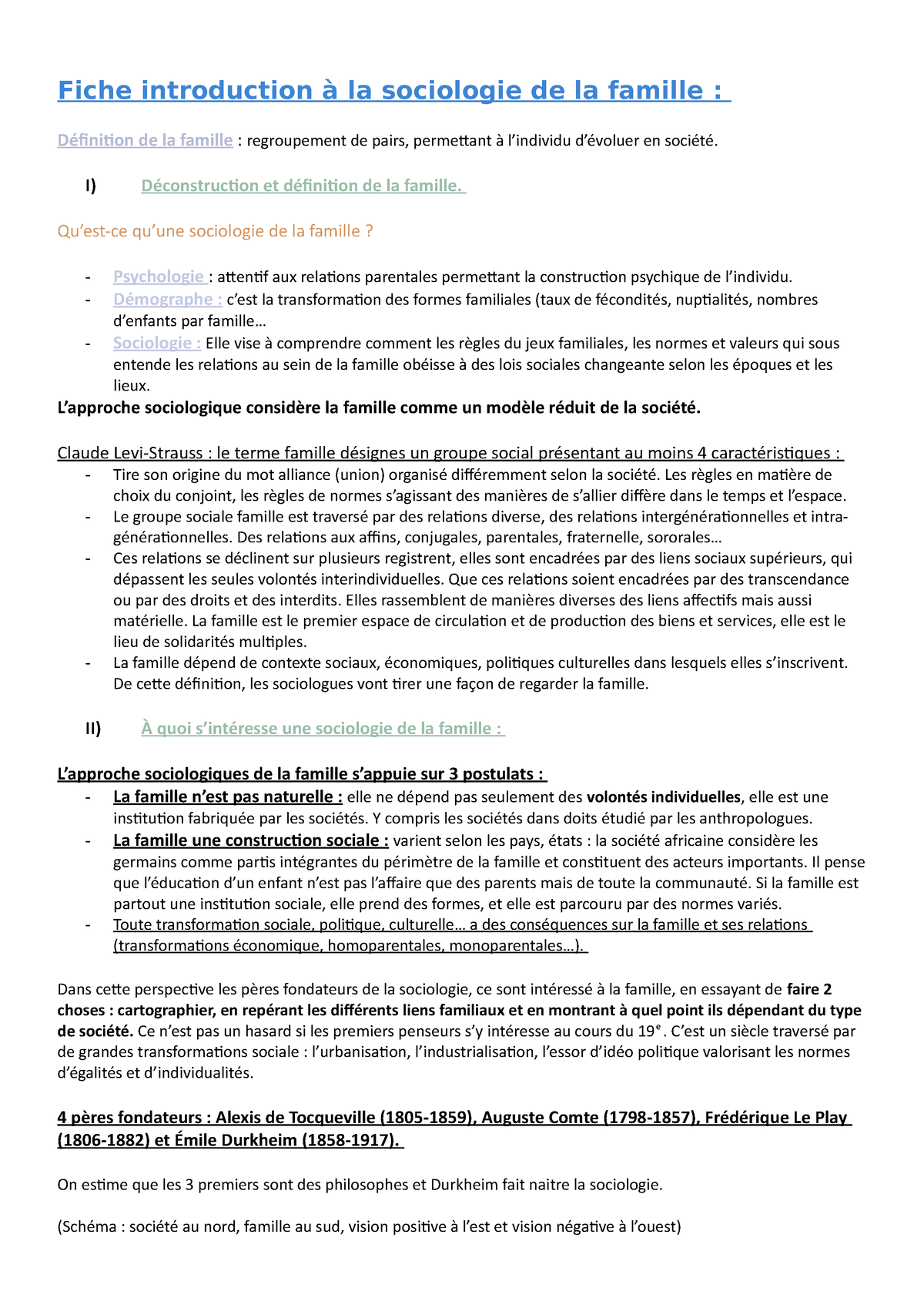 Fiche introduction à la sociologie de la famille :

Définition de la famille : regroupement de pairs, permettant à l'individu d'évoluer en société.

I) Déconstruction et définition de la famille.

Qu'est-ce qu'une sociologie de la famille ?

- Psychologie : attentif aux relations parentales permettant la construction psychique de l'individu.
- Démographe : c'est la transformation des formes familiales (taux de fécondités, nuptialités, nombres d'enfants par famille…
- Sociologie : Elle vise à comprendre comment les règles du jeux familiales, les normes et valeurs qui sous entende les relations au sein de la famille obéisse à des lois sociales changeante selon les époques et les lieux.

L'approche sociologique considère la famille comme un modèle réduit de la société.

Claude Levi-Strauss : le terme famille désignes un groupe social présentant au moins 4 caractéristiques :
- Tire son origine du mot alliance (union) organisé différemment selon la société. Les règles en matière de choix du conjoint, les règles de normes s'agissant des manières de s'allier diffère dans le temps et l'espace.
- Le groupe sociale famille est traversé par des relations diverse, des relations intergénérationnelles et intra-générationnelles. Des relations aux affins, conjugales, parentales, fraternelle, sororales…
- Ces relations se déclinent sur plusieurs registrent, elles sont encadrées par des liens sociaux supérieurs, qui dépassent les seules volontés interindividuelles. Que ces relations soient encadrées par des transcendance ou par des droits et des interdits. Elles rassemblent de manières diverses des liens affectifs mais aussi matérielle. La famille est le premier espace de circulation et de production des biens et services, elle est le lieu de solidarités multiples.
- La famille dépend de contexte sociaux, économiques, politiques culturelles dans lesquels elles s'inscrivent. De cette définition, les sociologues vont tirer une façon de regarder la famille.

II) À quoi s'intéresse une sociologie de la famille :

L'approche sociologiques de la famille s'appuie sur 3 postulats :
- La famille n'est pas naturelle : elle ne dépend pas seulement des volontés individuelles, elle est une institution fabriquée par les sociétés. Y compris les sociétés dans doits étudié par les anthropologues.
- La famille une construction sociale : varient selon les pays, états : la société africaine considère les germains comme partis intégrantes du périmètre de la famille et constituent des acteurs importants. Il pense que l'éducation d'un enfant n'est pas l'affaire que des parents mais de toute la communauté. Si la famille est partout une institution sociale, elle prend des formes, et elle est parcouru par des normes variés.
- Toute transformation sociale, politique, culturelle… a des conséquences sur la famille et ses relations (transformations économique, homoparentales, monoparentales…).

Dans cette perspective les pères fondateurs de la sociologie, ce sont intéressé à la famille, en essayant de faire 2 choses : cartographier, en repérant les différents liens familiaux et en montrant à quel point ils dépendant du type de société. Ce n'est pas un hasard si les premiers penseurs s'y intéresse au cours du 19$^e$. C'est un siècle traversé par de grandes transformations sociale : l'urbanisation, l'industrialisation, l'essor d'idéo politique valorisant les normes d'égalités et d'individualités.

4 pères fondateurs : Alexis de Tocqueville (1805-1859), Auguste Comte (1798-1857), Frédérique Le Play (1806-1882) et Émile Durkheim (1858-1917).

On estime que les 3 premiers sont des philosophes et Durkheim fait naitre la sociologie.

(Schéma : société au nord, famille au sud, vision positive à l'est et vision négative à l'ouest)